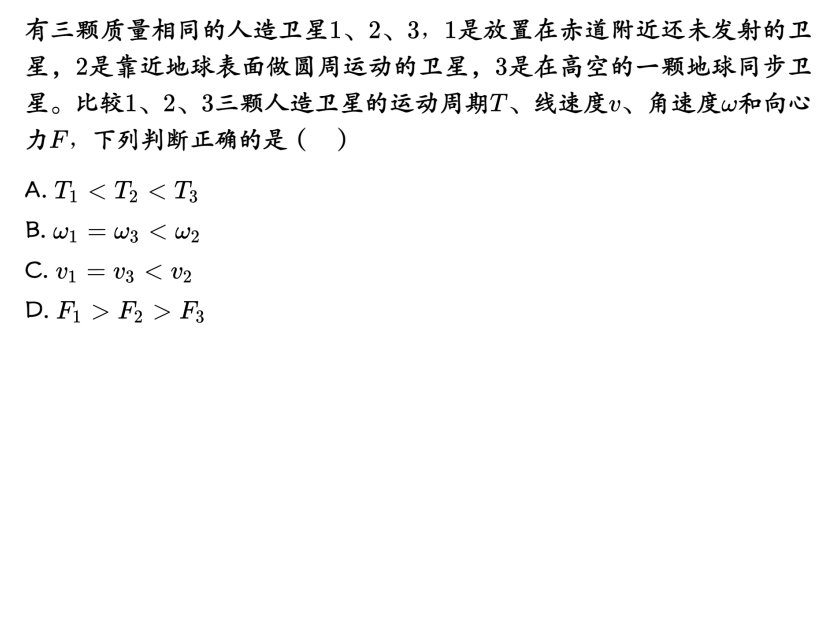 有三颗质量相同的人造卫星1、2、3，1是放置在赤道附近还未发射的卫星，2是靠近地球表面做圆周运动的卫星，3是在高空的一颗地球同步卫星。比较1、2、3三颗人造卫星的运动周期$T$、线速度$v$、角速度$\omega$和向心力$F$，下列判断正确的是（ ）

A. $T_1 < T_2 < T_3$

B. $\omega_1 = \omega_3 < \omega_2$

C. $v_1 = v_3 < v_2$

D. $F_1 > F_2 > F_3$